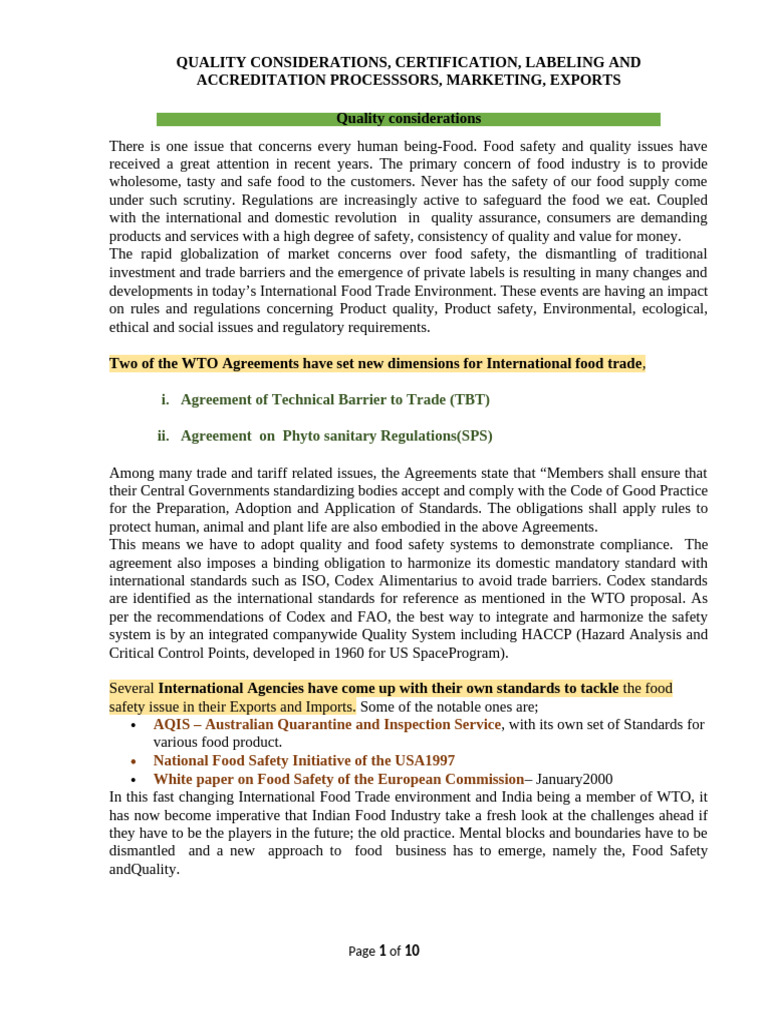 QUALITY CONSIDERATIONS, CERTIFICATION, LABELING AND ACCREDITATION PROCESSSORS, MARKETING, EXPORTS

Quality considerations

There is one issue that concerns every human being-Food. Food safety and quality issues have received a great attention in recent years. The primary concern of food industry is to provide wholesome, tasty and safe food to the customers. Never has the safety of our food supply come under such scrutiny. Regulations are increasingly active to safeguard the food we eat. Coupled with the international and domestic revolution in quality assurance, consumers are demanding products and services with a high degree of safety, consistency of quality and value for money.
The rapid globalization of market concerns over food safety, the dismantling of traditional investment and trade barriers and the emergence of private labels is resulting in many changes and developments in today's International Food Trade Environment. These events are having an impact on rules and regulations concerning Product quality, Product safety, Environmental, ecological, ethical and social issues and regulatory requirements.

Two of the WTO Agreements have set new dimensions for International food trade,

i. Agreement of Technical Barrier to Trade (TBT)

ii. Agreement on Phyto sanitary Regulations(SPS)

Among many trade and tariff related issues, the Agreements state that "Members shall ensure that their Central Governments standardizing bodies accept and comply with the Code of Good Practice for the Preparation, Adoption and Application of Standards. The obligations shall apply rules to protect human, animal and plant life are also embodied in the above Agreements.
This means we have to adopt quality and food safety systems to demonstrate compliance. The agreement also imposes a binding obligation to harmonize its domestic mandatory standard with international standards such as ISO, Codex Alimentarius to avoid trade barriers. Codex standards are identified as the international standards for reference as mentioned in the WTO proposal. As per the recommendations of Codex and FAO, the best way to integrate and harmonize the safety system is by an integrated companywide Quality System including HACCP (Hazard Analysis and Critical Control Points, developed in 1960 for US SpaceProgram).

Several International Agencies have come up with their own standards to tackle the food safety issue in their Exports and Imports. Some of the notable ones are;
• AQIS – Australian Quarantine and Inspection Service, with its own set of Standards for various food product.
• National Food Safety Initiative of the USA1997
• White paper on Food Safety of the European Commission– January2000
In this fast changing International Food Trade environment and India being a member of WTO, it has now become imperative that Indian Food Industry take a fresh look at the challenges ahead if they have to be the players in the future; the old practice. Mental blocks and boundaries have to be dismantled and a new approach to food business has to emerge, namely the, Food Safety andQuality.

Page 1 of 10